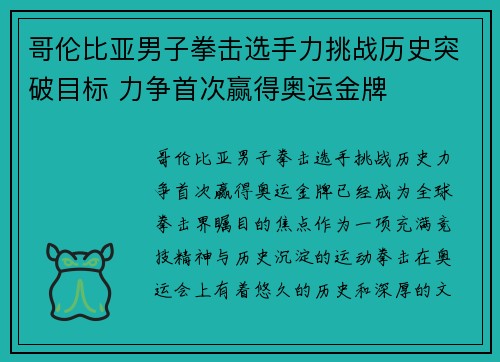 哥伦比亚男子拳击选手力挑战历史突破目标 力争首次赢得奥运金牌

哥伦比亚男子拳击选手挑战历史力争首次赢得奥运金牌已经成为全球拳击界瞩目的焦点作为一项充满竞技精神与历史沉淀的运动拳击在奥运会上有着悠久的历史和深厚的文